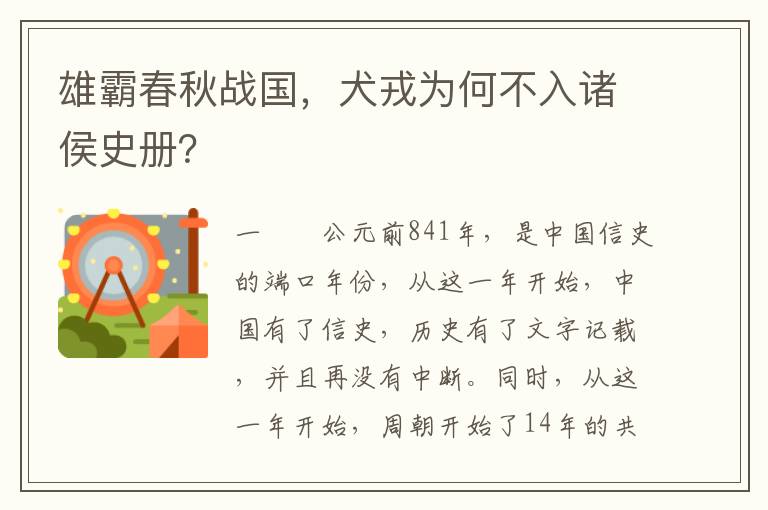 雄霸春秋战国，犬戎为何不入诸侯史册？

一　　公元前841年，是中国信史的端口年份，从这一年开始，中国有了信史，历史有了文字记载，并且再没有中断。同时，从这一年开始，周朝开始了14年的共